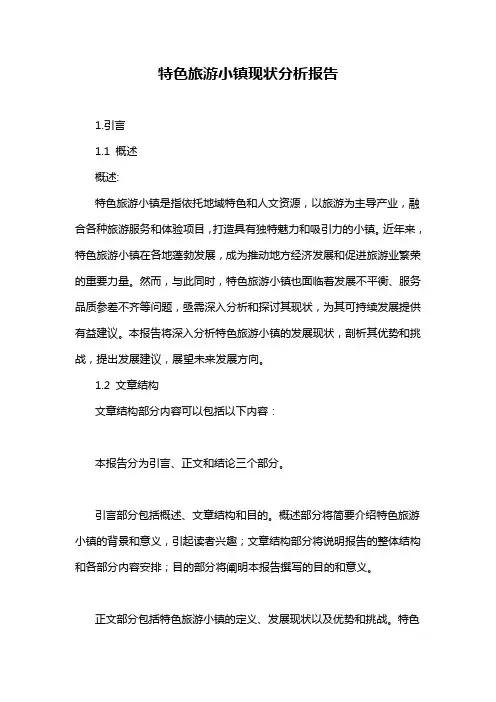 特色旅游小镇现状分析报告

1.引言

1.1 概述

概述:

特色旅游小镇是指依托地域特色和人文资源，以旅游为主导产业，融合各种旅游服务和体验项目，打造具有独特魅力和吸引力的小镇。近年来，特色旅游小镇在各地蓬勃发展，成为推动地方经济发展和促进旅游业繁荣的重要力量。然而，与此同时，特色旅游小镇也面临着发展不平衡、服务品质参差不齐等问题，亟需深入分析和探讨其现状，为其可持续发展提供有益建议。本报告将深入分析特色旅游小镇的发展现状，剖析其优势和挑战，提出发展建议，展望未来发展方向。

1.2 文章结构

文章结构部分内容可以包括以下内容：

本报告分为引言、正文和结论三个部分。

引言部分包括概述、文章结构和目的。概述部分将简要介绍特色旅游小镇的背景和意义，引起读者兴趣；文章结构部分将说明报告的整体结构和各部分内容安排；目的部分将阐明本报告撰写的目的和意义。

正文部分包括特色旅游小镇的定义、发展现状以及优势和挑战。特色